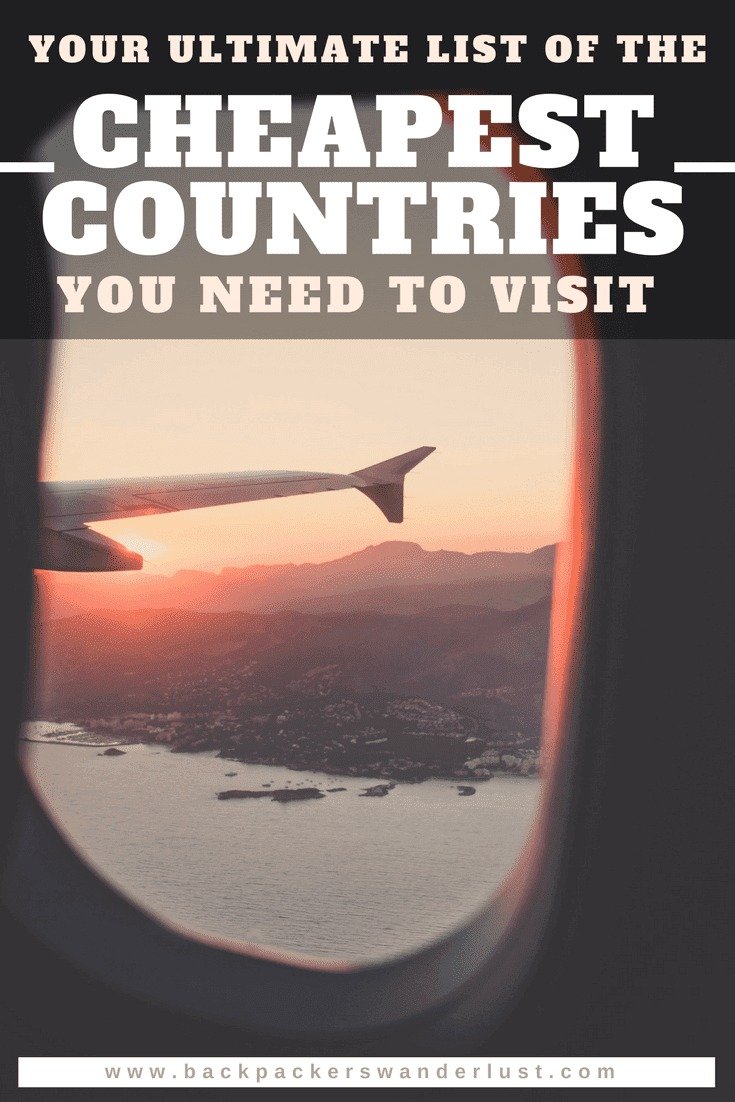 YOUR ULTIMATE LIST OF THE

CHEAPEST COUNTRIES

YOU NEED TO VISIT

www.backpackerswanderlust.com